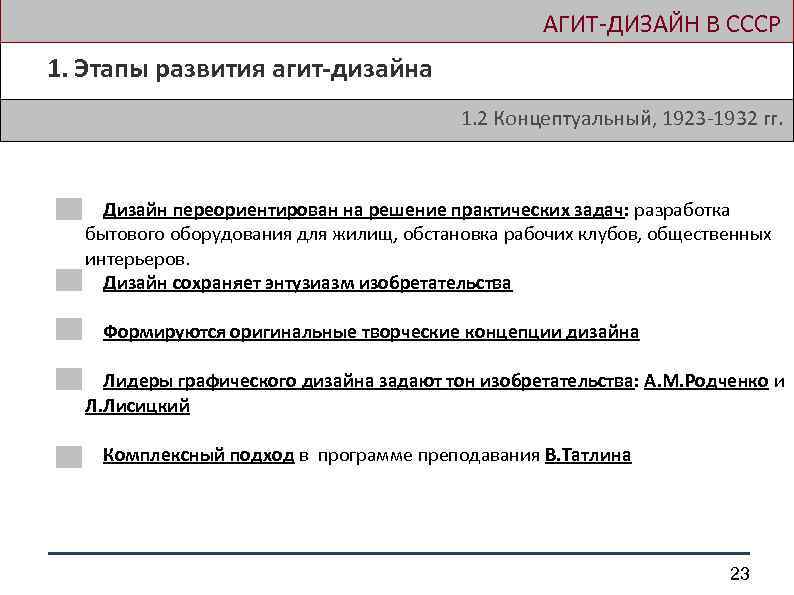 АГИТ-ДИЗАЙН В СССР

1. Этапы развития агит-дизайна

1.2 Концептуальный, 1923-1932 гг.

Дизайн переориентирован на решение практических задач: разработка бытового оборудования для жилищ, обстановка рабочих клубов, общественных интерьеров.

Дизайн сохраняет энтузиазм изобретательства

Формируются оригинальные творческие концепции дизайна

Лидеры графического дизайна задают тон изобретательства: А.М.Родченко и Л.Лисицкий

Комплексный подход в программе преподавания В.Татлина

23